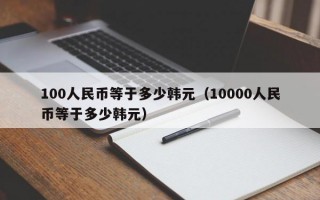 100人民币等于多少韩元（10000人民币等于多少韩元）